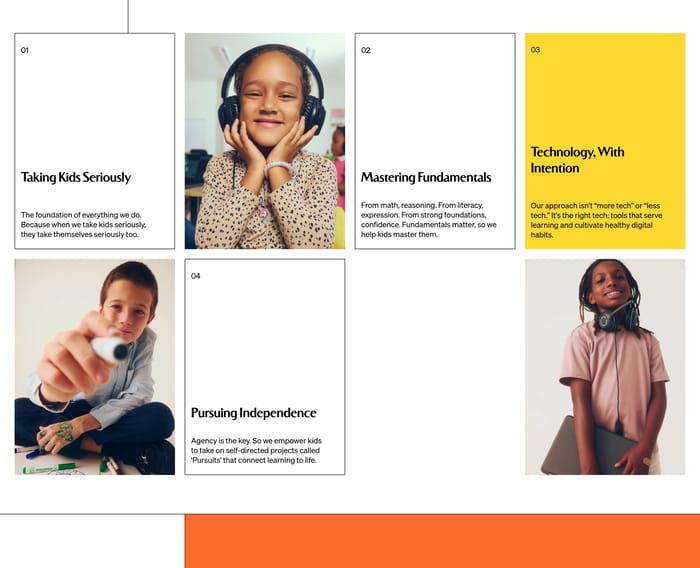 01

Taking Kids Seriously

The foundation of everything we do. Because when we take kids seriously, they take themselves seriously too.

02

Mastering Fundamentals

From math, reasoning. From literacy, expression. From strong foundations, confidence. Fundamentals matter, so we help kids master them.

03

Technology, With Intention

Our approach isn't "more tech" or "less tech." It's the right tech: tools that serve learning and cultivate healthy digital habits.

04

Pursuing Independence

Agency is the key. So we empower kids to take on self-directed projects called 'Pursuits' that connect learning to life.